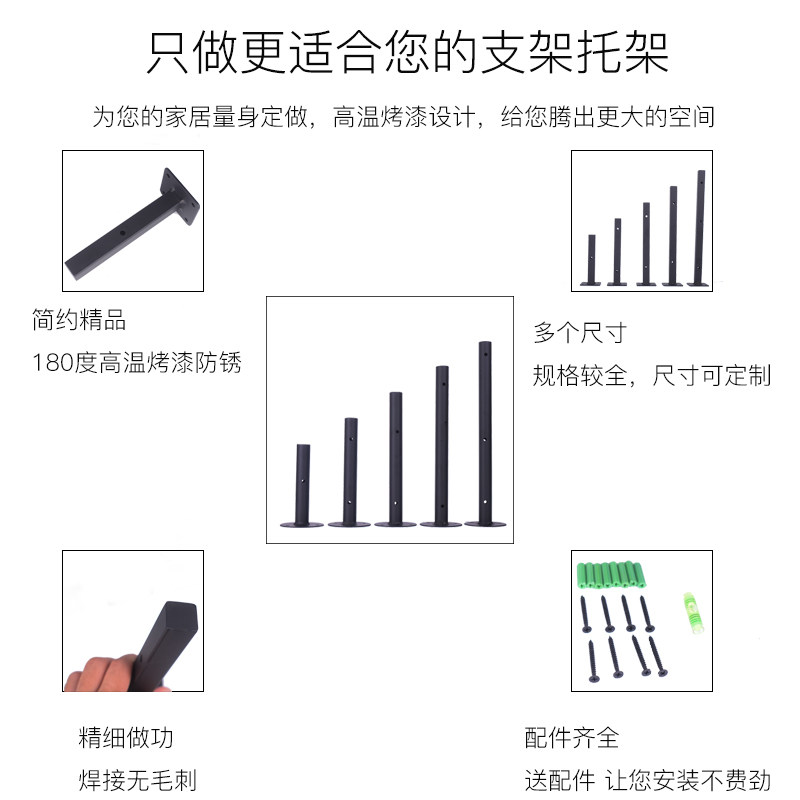 只做更适合您的支架托架

为您的家居量身定做，高温烤漆设计，给您腾出更大的空间

简约精品

180度高温烤漆防锈

多个尺寸

规格较全，尺寸可定制

精细做功

焊接无毛刺

配件齐全

送配件 让您安装不费劲